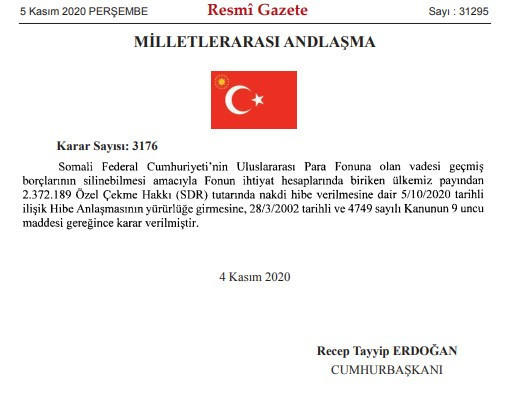 5 Kasım 2020 PERŞEMBE Resmî Gazete Sayı : 31295

MİLLETLERARASI ANDLAŞMA

Karar Sayısı: 3176

Somali Federal Cumhuriyeti'nin Uluslararası Para Fonuna olan vadesi geçmiş borçlarının silinebilmesi amacıyla Fonun ihtiyat hesaplarında biriken ülkemiz payından 2.372.189 Özel Çekme Hakkı (SDR) tutarında nakdi hibe verilmesine dair 5/10/2020 tarihli ilişik Hibe Anlaşmasının yürürlüğe girmesine, 28/3/2002 tarihli ve 4749 sayılı Kanunun 9 uncu maddesi gereğince karar verilmiştir.

4 Kasım 2020

Recep Tayyip ERDOĞAN
CUMHURBAŞKANI